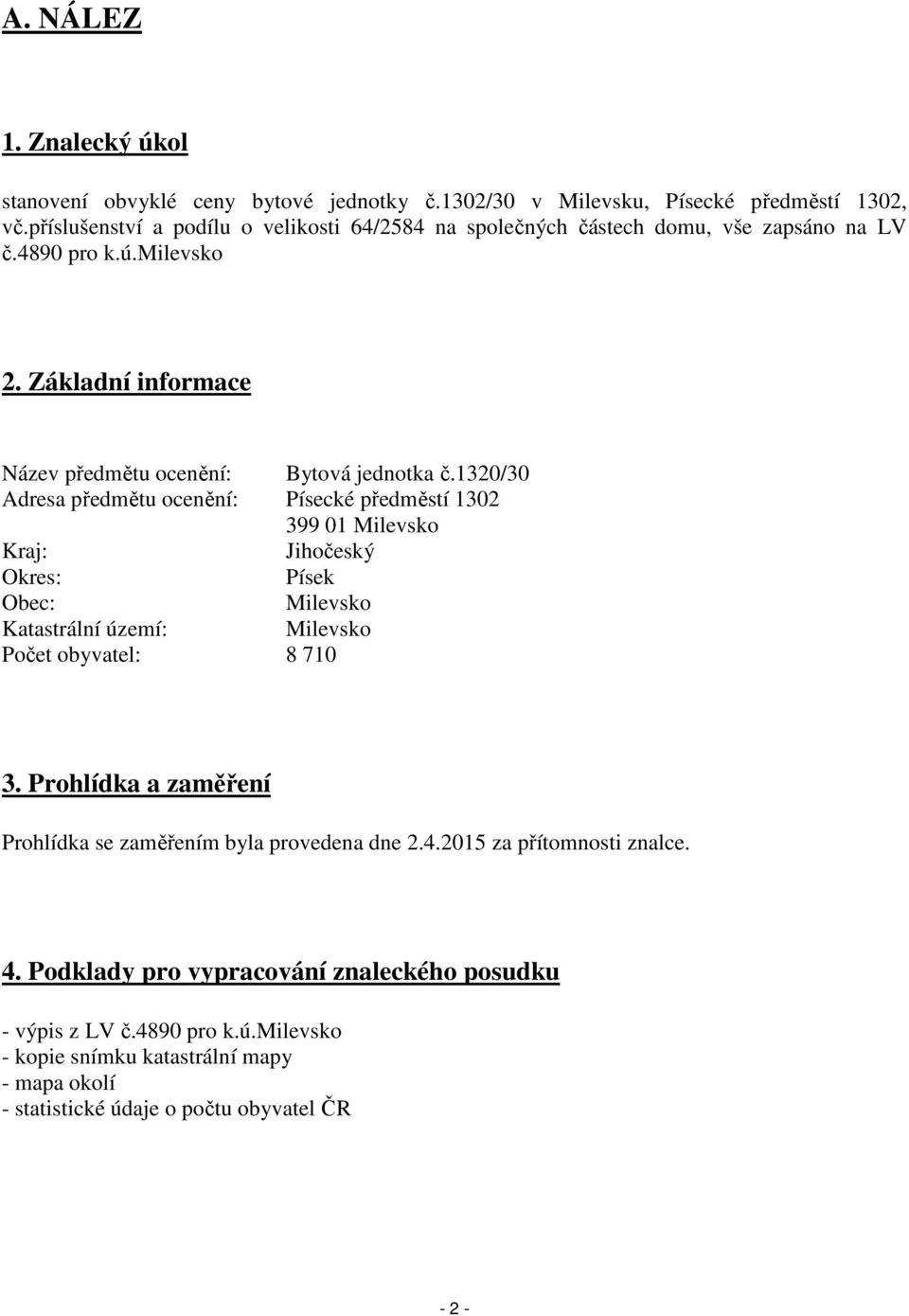 A. NÁLEZ

1. Znalecký úkol

stanovení obvyklé ceny bytové jednotky č.1302/30 v Milevsku, Písecké předměstí 1302, vč.příslušenství a podílu o velikosti 64/2584 na společných částech domu, vše zapsáno na LV č.4890 pro k.ú.Milevsko

2. Základní informace

Název předmětu ocenění: Bytová jednotka č.1320/30
Adresa předmětu ocenění: Písecké předměstí 1302
399 01 Milevsko
Kraj: Jihočeský
Okres: Písek
Obec: Milevsko
Katastrální území: Milevsko
Počet obyvatel: 8 710

3. Prohlídka a zaměření

Prohlídka se zaměřením byla provedena dne 2.4.2015 za přítomnosti znalce.

4. Podklady pro vypracování znaleckého posudku

- výpis z LV č.4890 pro k.ú.Milevsko
- kopie snímku katastrální mapy
- mapa okolí
- statistické údaje o počtu obyvatel ČR

- 2 -